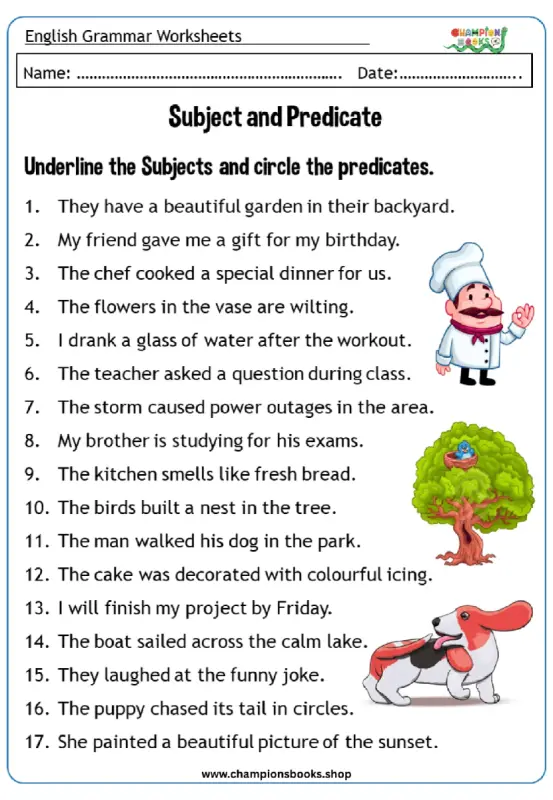 English Grammar Worksheets

CHAMPION BOOKS

Name: ................................................................ Date:..............................

Subject and Predicate

Underline the Subjects and circle the predicates.

1. They have a beautiful garden in their backyard.
2. My friend gave me a gift for my birthday.
3. The chef cooked a special dinner for us.
4. The flowers in the vase are wilting.
5. I drank a glass of water after the workout.
6. The teacher asked a question during class.
7. The storm caused power outages in the area.
8. My brother is studying for his exams.
9. The kitchen smells like fresh bread.
10. The birds built a nest in the tree.
11. The man walked his dog in the park.
12. The cake was decorated with colourful icing.
13. I will finish my project by Friday.
14. The boat sailed across the calm lake.
15. They laughed at the funny joke.
16. The puppy chased its tail in circles.
17. She painted a beautiful picture of the sunset.

www.championsbooks.shop